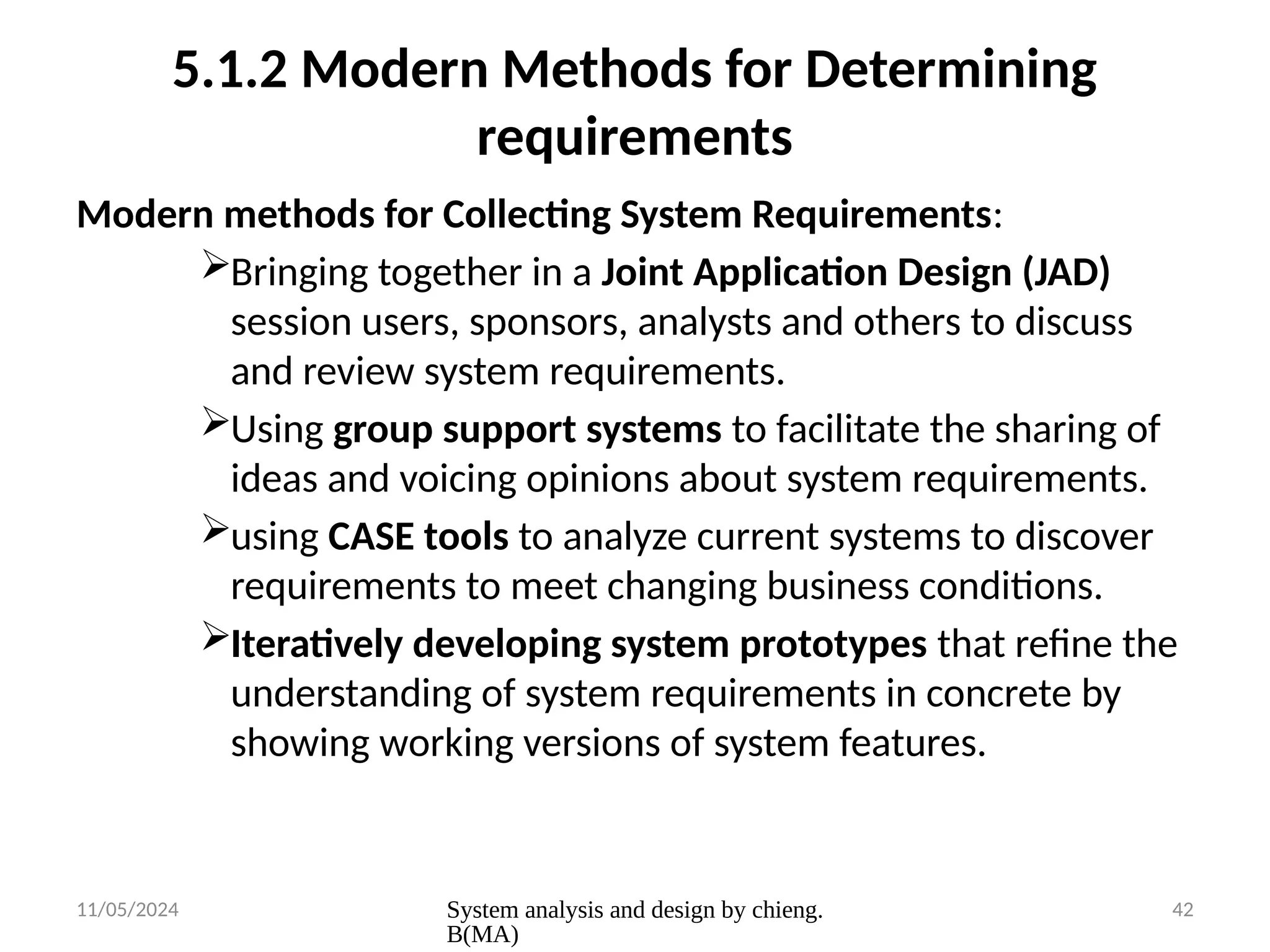 5.1.2 Modern Methods for Determining requirements

Modern methods for Collecting System Requirements:

➢Bringing together in a Joint Application Design (JAD) session users, sponsors, analysts and others to discuss and review system requirements.

➢Using group support systems to facilitate the sharing of ideas and voicing opinions about system requirements.

➢using CASE tools to analyze current systems to discover requirements to meet changing business conditions.

➢Iteratively developing system prototypes that refine the understanding of system requirements in concrete by showing working versions of system features.

11/05/2024

System analysis and design by chieng. B(MA)

42